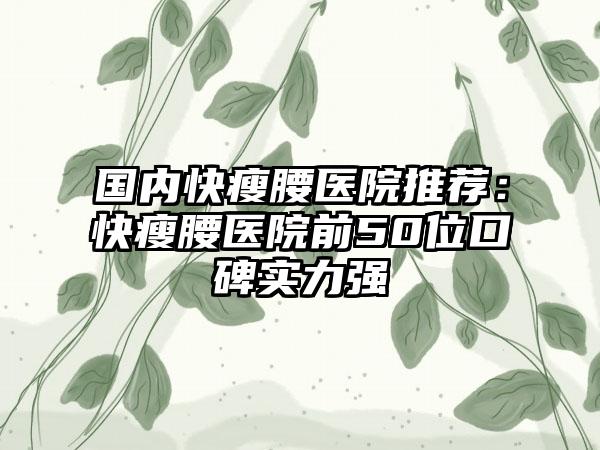 国内快瘦腰医院推荐：快瘦腰医院前50位口碑实力强